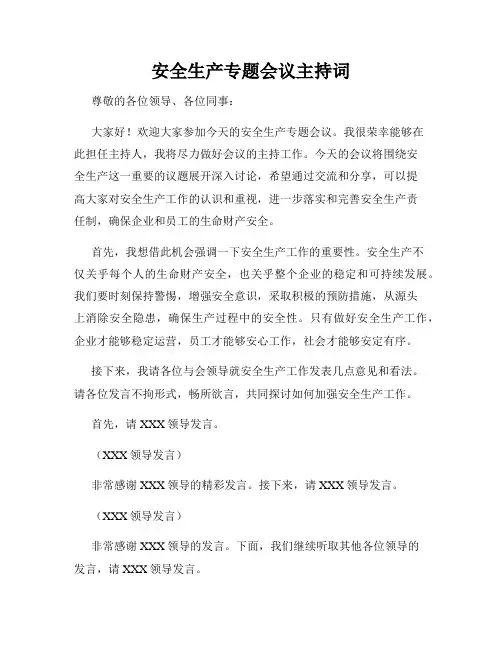 安全生产专题会议主持词

尊敬的各位领导、各位同事：

大家好！欢迎大家参加今天的安全生产专题会议。我很荣幸能够在此担任主持人，我将尽力做好会议的主持工作。今天的会议将围绕安全生产这一重要的议题展开深入讨论，希望通过交流和分享，可以提高大家对安全生产工作的认识和重视，进一步落实和完善安全生产责任制，确保企业和员工的生命财产安全。

首先，我想借此机会强调一下安全生产工作的重要性。安全生产不仅关乎每个人的生命财产安全，也关乎整个企业的稳定和可持续发展。我们要时刻保持警惕，增强安全意识，采取积极的预防措施，从源头上消除安全隐患，确保生产过程中的安全性。只有做好安全生产工作，企业才能够稳定运营，员工才能够安心工作，社会才能够安定有序。

接下来，我请各位与会领导就安全生产工作发表几点意见和看法。请各位发言不拘形式，畅所欲言，共同探讨如何加强安全生产工作。

首先，请 XXX 领导发言。

（XXX 领导发言）

非常感谢 XXX 领导的精彩发言。接下来，请 XXX 领导发言。

（XXX 领导发言）

非常感谢 XXX 领导的发言。下面，我们继续听取其他各位领导的发言，请 XXX 领导发言。